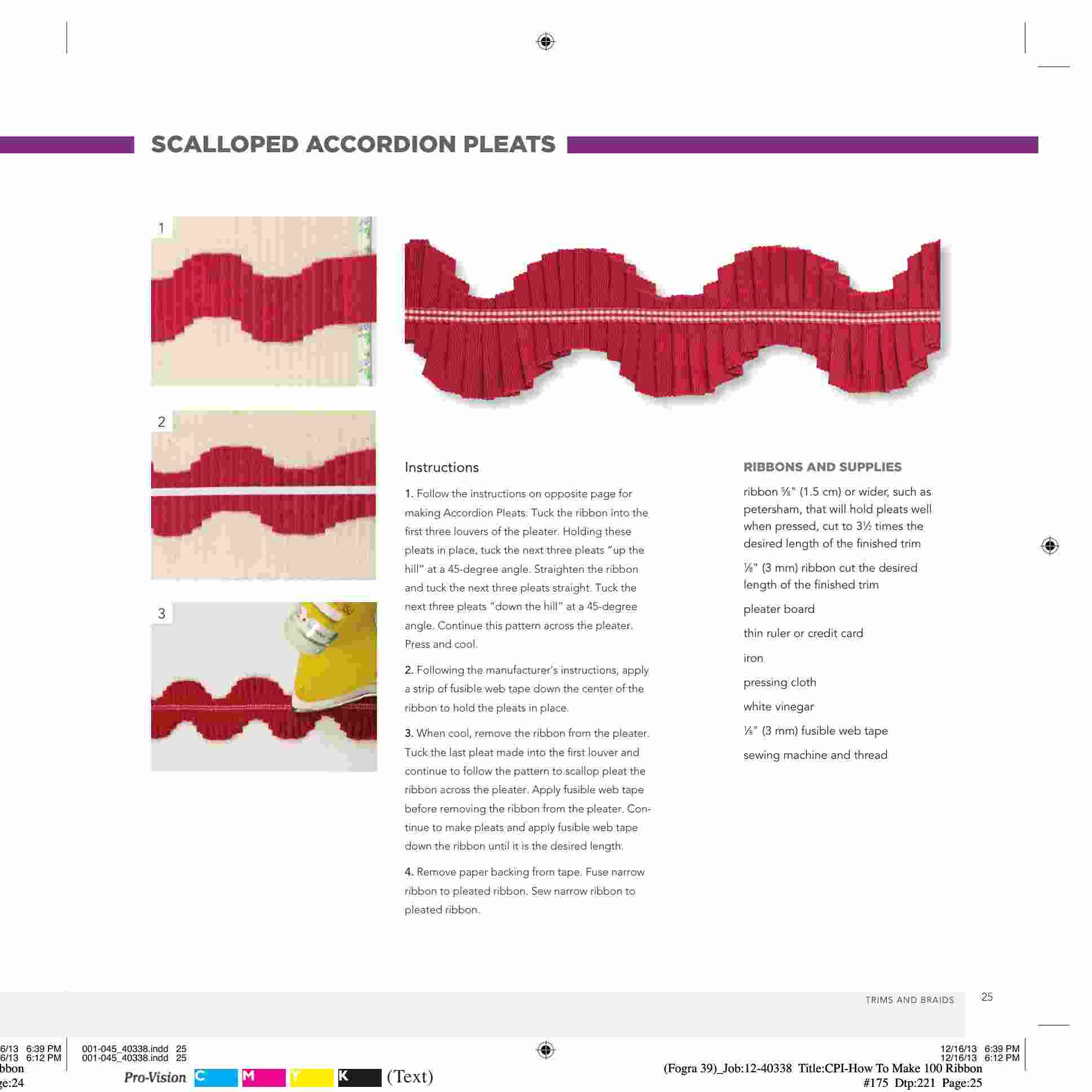 SCALLOPED ACCORDION PLEATS

1

2

3

Instructions

1. Follow the instructions on opposite page for making Accordion Pleats. Tuck the ribbon into the first three louvers of the pleater. Holding these pleats in place, tuck the next three pleats "up the hill" at a 45-degree angle. Straighten the ribbon and tuck the next three pleats straight. Tuck the next three pleats "down the hill" at a 45-degree angle. Continue this pattern across the pleater. Press and cool.

2. Following the manufacturer's instructions, apply a strip of fusible web tape down the center of the ribbon to hold the pleats in place.

3. When cool, remove the ribbon from the pleater. Tuck the last pleat made into the first louver and continue to follow the pattern to scallop pleat the ribbon across the pleater. Apply fusible web tape before removing the ribbon from the pleater. Continue to make pleats and apply fusible web tape down the ribbon until it is the desired length.

4. Remove paper backing from tape. Fuse narrow ribbon to pleated ribbon. Sew narrow ribbon to pleated ribbon.

RIBBONS AND SUPPLIES

ribbon ⅝" (1.5 cm) or wider, such as petersham, that will hold pleats well when pressed, cut to 3½ times the desired length of the finished trim

⅛" (3 mm) ribbon cut the desired length of the finished trim

pleater board

thin ruler or credit card

iron

pressing cloth

white vinegar

⅛" (3 mm) fusible web tape

sewing machine and thread

TRIMS AND BRAIDS 25

6/13 6:39 PM
6/13 6:12 PM
bbon
ge:24

001-045_40338.indd 25
001-045_40338.indd 25

Pro-Vision C M Y K (Text)

12/16/13 6:39 PM
12/16/13 6:12 PM
(Fogra 39)_Job:12-40338 Title:CPI-How To Make 100 Ribbon
#175 Dtp:221 Page:25